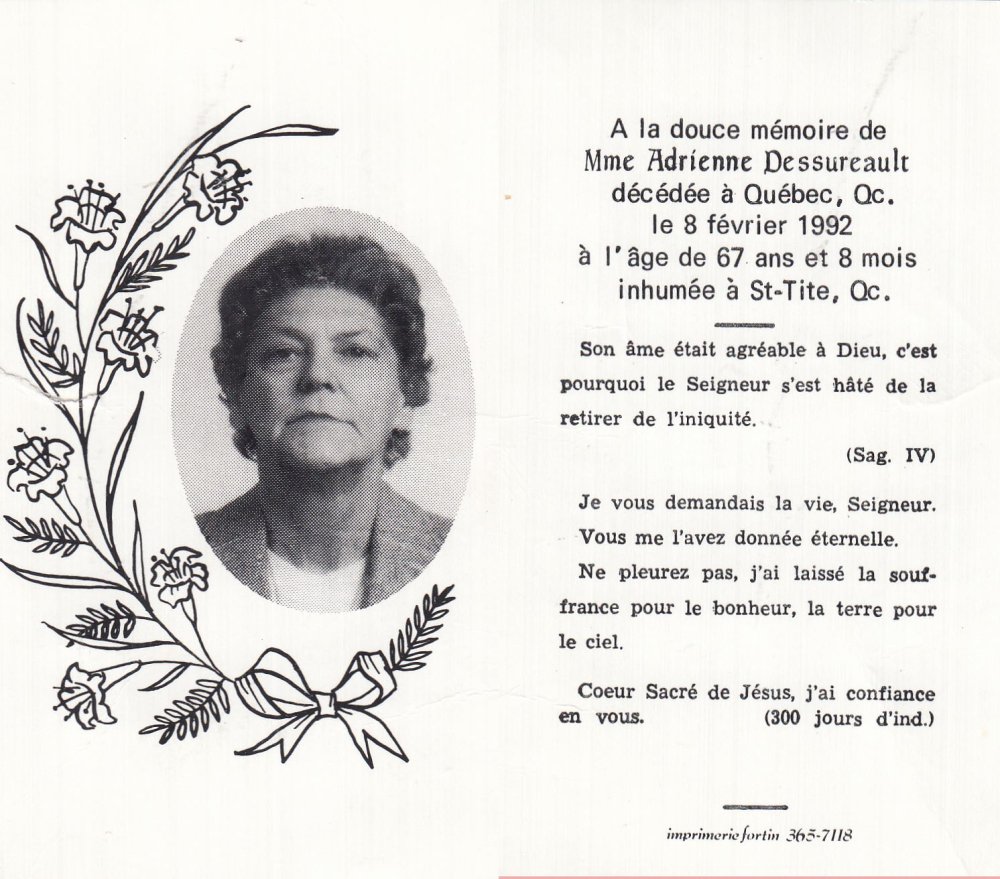 A la douce mémoire de
Mme Adrienne Dessureault
décédée à Québec, Qc.
le 8 février 1992
à l'âge de 67 ans et 8 mois
inhumée à St-Tite, Qc.

Son âme était agréable à Dieu, c'est pourquoi le Seigneur s'est hâté de la retirer de l'iniquité.

(Sag. IV)

Je vous demandais la vie, Seigneur. Vous me l'avez donnée éternelle.

Ne pleurez pas, j'ai laissé la souffrance pour le bonheur, la terre pour le ciel.

Coeur Sacré de Jésus, j'ai confiance en vous. (300 jours d'ind.)

imprimerie fortin 365-7118